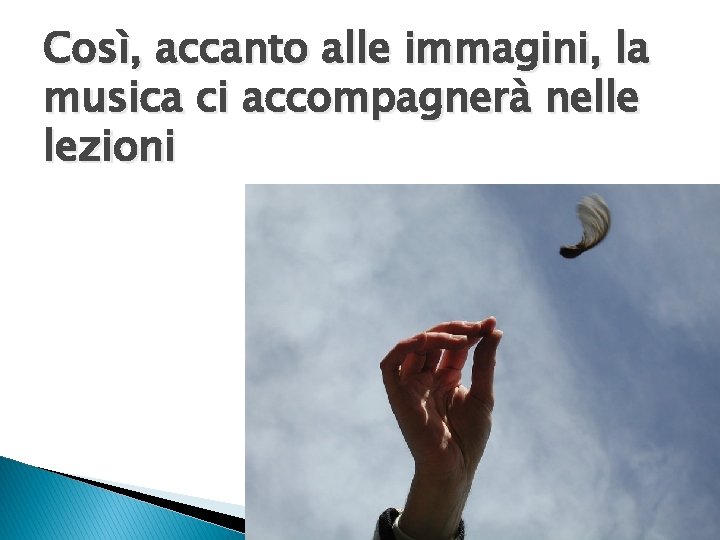 Così, accanto alle immagini, la musica ci accompagnerà nelle lezioni